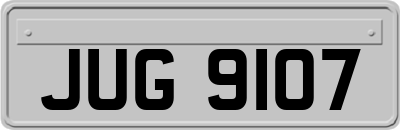 JUG 9107